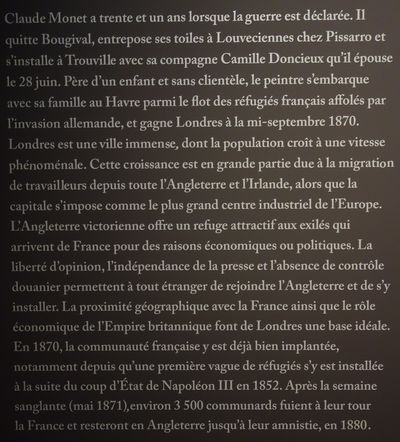 Claude Monet a trente et un ans lorsque la guerre est déclarée. Il quitte Bougival, entrepose ses toiles à Louveciennes chez Pissarro et s'installe à Trouville avec sa compagne Camille Doncieux qu'il épouse le 28 juin. Père d'un enfant et sans clientèle, le peintre s'embarque avec sa famille au Havre parmi le flot des réfugiés français affolés par l'invasion allemande, et gagne Londres à la mi-septembre 1870.
Londres est une ville immense, dont la population croît à une vitesse phénoménale. Cette croissance est en grande partie due à la migration de travailleurs depuis toute l'Angleterre et l'Irlande, alors que la capitale s'impose comme le plus grand centre industriel de l'Europe.
L'Angleterre victorienne offre un refuge attractif aux exilés qui arrivent de France pour des raisons économiques ou politiques. La liberté d'opinion, l'indépendance de la presse et l'absence de contrôle douanier permettent à tout étranger de rejoindre l'Angleterre et de s'y installer. La proximité géographique avec la France ainsi que le rôle économique de l'Empire britannique font de Londres une base idéale.
En 1870, la communauté française y est déjà bien implantée, notamment depuis qu'une première vague de réfugiés s'y est installée à la suite du coup d'État de Napoléon III en 1852. Après la semaine sanglante (mai 1871),environ 3 500 communards fuient à leur tour la France et resteront en Angleterre jusqu'à leur amnistie, en 1880.